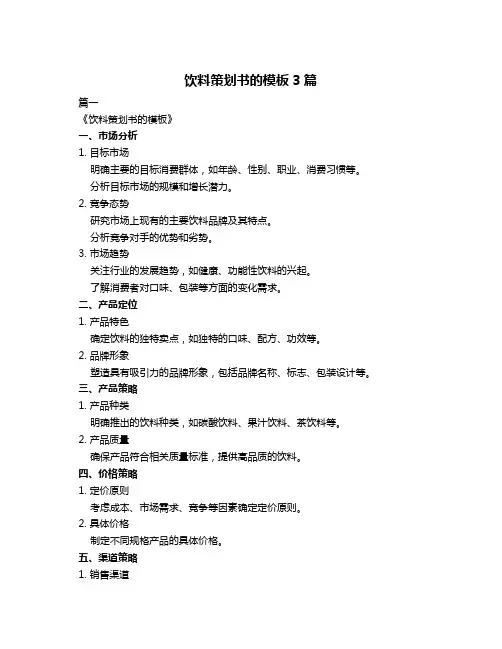 饮料策划书的模板 3 篇

篇一

《饮料策划书的模板》

一、市场分析

1. 目标市场

明确主要的目标消费群体，如年龄、性别、职业、消费习惯等。

分析目标市场的规模和增长潜力。

2. 竞争态势

研究市场上现有的主要饮料品牌及其特点。

分析竞争对手的优势和劣势。

3. 市场趋势

关注行业的发展趋势，如健康、功能性饮料的兴起。

了解消费者对口味、包装等方面的变化需求。

二、产品定位

1. 产品特色

确定饮料的独特卖点，如独特的口味、配方、功效等。

2. 品牌形象

塑造具有吸引力的品牌形象，包括品牌名称、标志、包装设计等。

三、产品策略

1. 产品种类

明确推出的饮料种类，如碳酸饮料、果汁饮料、茶饮料等。

2. 产品质量

确保产品符合相关质量标准，提供高品质的饮料。

四、价格策略

1. 定价原则

考虑成本、市场需求、竞争等因素确定定价原则。

2. 具体价格

制定不同规格产品的具体价格。

五、渠道策略

1. 销售渠道